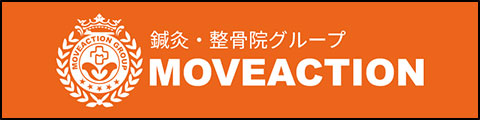 MOVEACTION GROUP

鍼灸・整骨院グループ
MOVEACTION